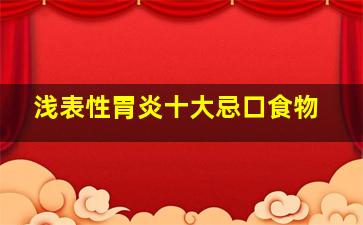 浅表性胃炎十大忌口食物